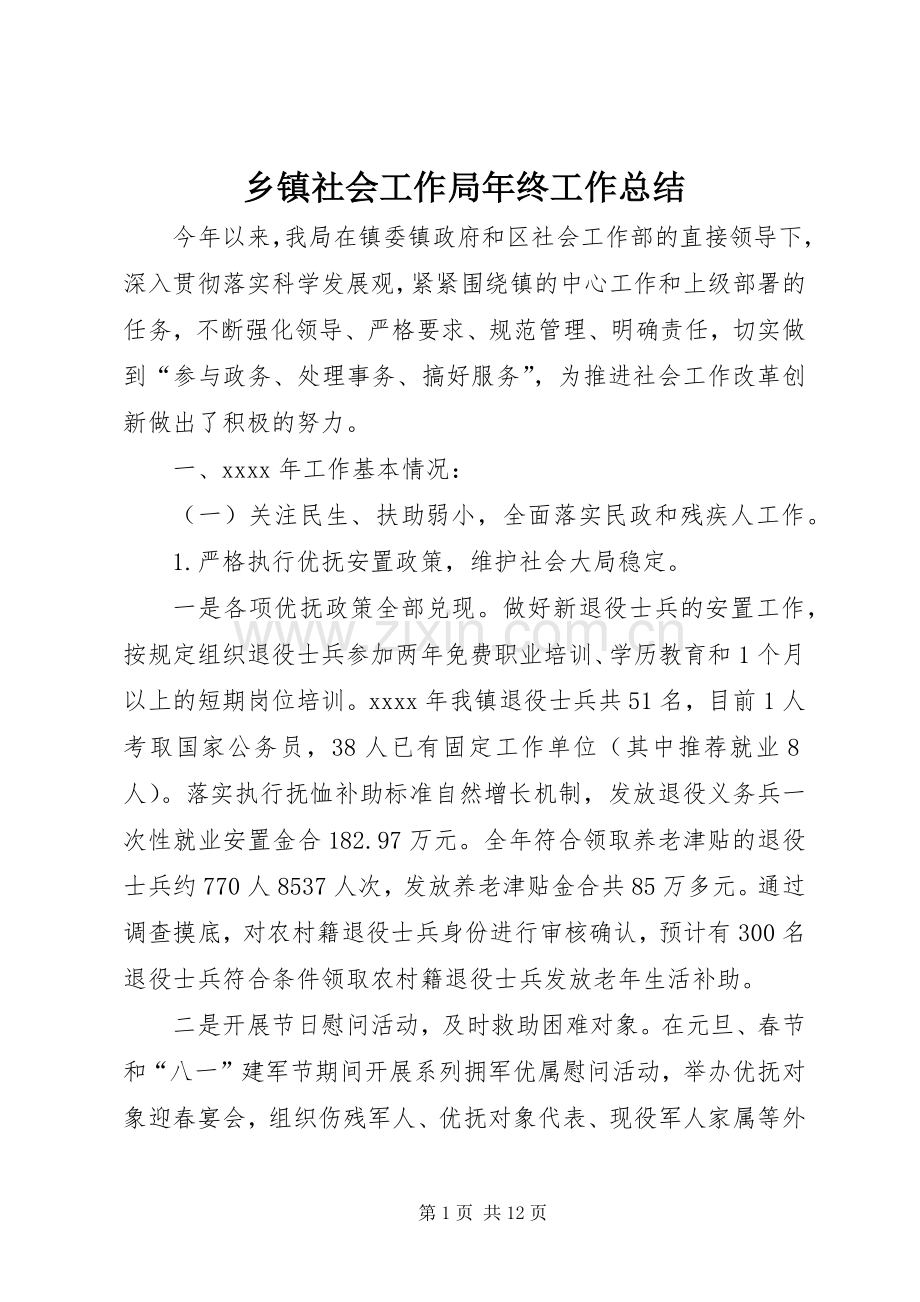 乡镇社会工作局年终工作总结

今年以来,我局在镇委镇政府和区社会工作部的直接领导下,深入贯彻落实科学发展观,紧紧围绕镇的中心工作和上级部署的任务,不断强化领导、严格要求、规范管理、明确责任,切实做到“参与政务、处理事务、搞好服务”,为推进社会工作改革创新做出了积极的努力。

一、xxxx年工作基本情况:

(一)关注民生、扶助弱小,全面落实民政和残疾人工作。

1.严格执行优抚安置政策,维护社会大局稳定。

一是各项优抚政策全部兑现。做好新退役士兵的安置工作,按规定组织退役士兵参加两年免费职业培训、学历教育和1个月以上的短期岗位培训。xxxx年我镇退役士兵共51名,目前1人考取国家公务员,38人已有固定工作单位(其中推荐就业8人)。落实执行抚恤补助标准自然增长机制,发放退役义务兵一次性就业安置金合182.97万元。全年符合领取养老津贴的退役士兵约770人8537人次,发放养老津贴金合共85万多元。通过调查摸底,对农村籍退役士兵身份进行审核确认,预计有300名退役士兵符合条件领取农村籍退役士兵发放老年生活补助。

二是开展节日慰问活动,及时救助困难对象。在元旦、春节和“八一”建军节期间开展系列拥军优属慰问活动,举办优抚对象迎春宴会,组织伤残军人、优抚对象代表、现役军人家属等外

第1页 共12页

www.zixin.com.cn